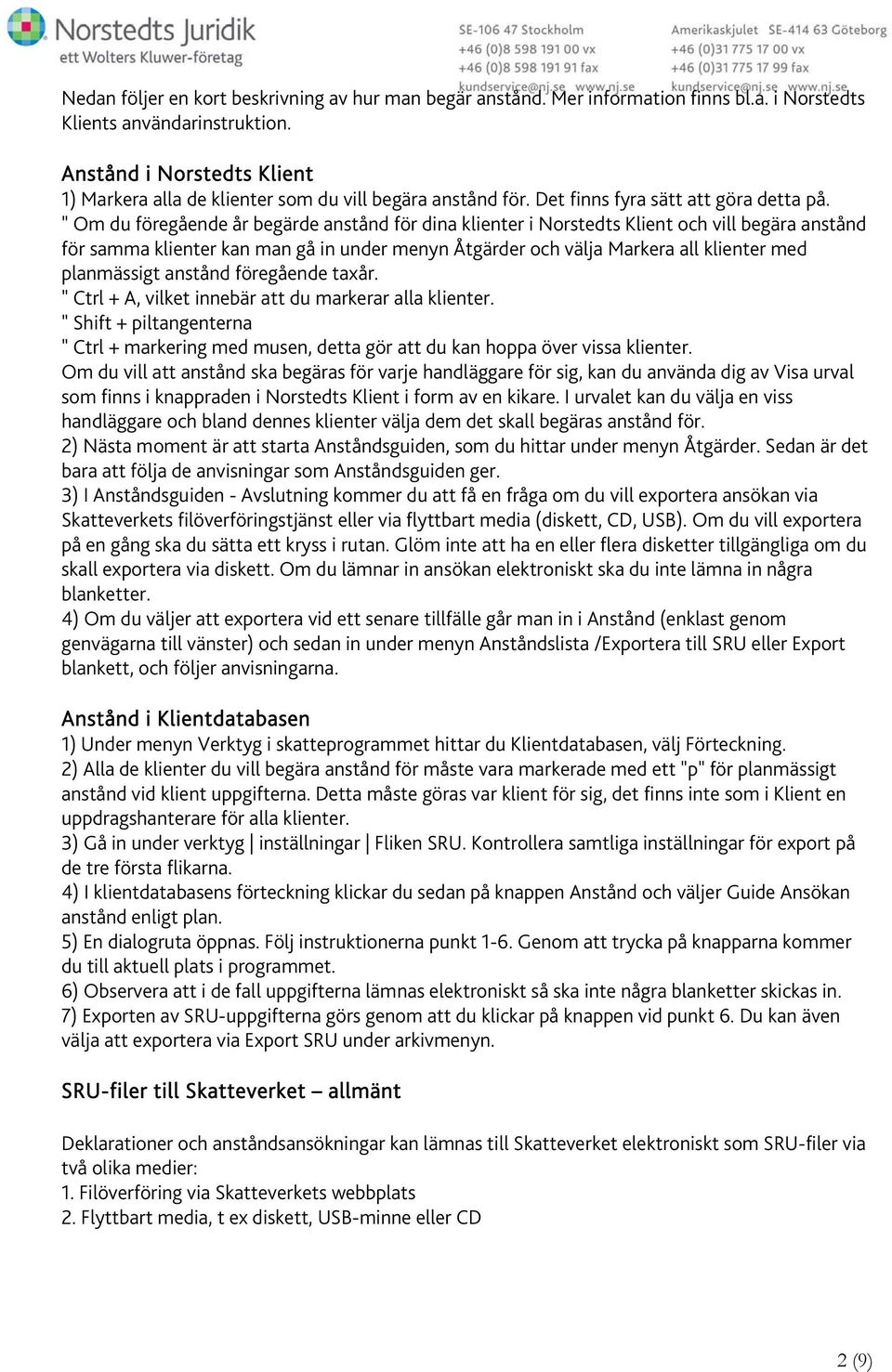 Norstedts Juridik
ett Wolters Kluwer-företag

SE-106 47 Stockholm
+46 (0)8 598 191 00 vx
+46 (0)8 598 191 91 fax
kundservice@nj.se www.nj.se

Amerikaskjulet SE-414 63 Göteborg
+46 (0)31 775 17 00 vx
+46 (0)31 775 17 99 fax
kundservice@nj.se www.nj.se

Nedan följer en kort beskrivning av hur man begär anstånd. Mer information finns bl.a. i Norstedts Klients användarinstruktion.

Anstånd i Norstedts Klient
1) Markera alla de klienter som du vill begära anstånd för. Det finns fyra sätt att göra detta på.
" Om du föregående år begärde anstånd för dina klienter i Norstedts Klient och vill begära anstånd för samma klienter kan man gå in under menyn Åtgärder och välja Markera all klienter med planmässigt anstånd föregående taxår.
" Ctrl + A, vilket innebär att du markerar alla klienter.
" Shift + piltangenterna
" Ctrl + markering med musen, detta gör att du kan hoppa över vissa klienter.
Om du vill att anstånd ska begäras för varje handläggare för sig, kan du använda dig av Visa urval som finns i knappraden i Norstedts Klient i form av en kikare. I urvalet kan du välja en viss handläggare och bland dennes klienter välja dem det skall begäras anstånd för.
2) Nästa moment är att starta Anståndsguiden, som du hittar under menyn Åtgärder. Sedan är det bara att följa de anvisningar som Anståndsguiden ger.
3) I Anståndsguiden - Avslutning kommer du att få en fråga om du vill exportera ansökan via Skatteverkets filöverföringstjänst eller via flyttbart media (diskett, CD, USB). Om du vill exportera på en gång ska du sätta ett kryss i rutan. Glöm inte att ha en eller flera disketter tillgängliga om du skall exportera via diskett. Om du lämnar in ansökan elektroniskt ska du inte lämna in några blanketter.
4) Om du väljer att exportera vid ett senare tillfälle går man in i Anstånd (enklast genom genvägarna till vänster) och sedan in under menyn Anståndslista /Exportera till SRU eller Export blankett, och följer anvisningarna.

Anstånd i Klientdatabasen
1) Under menyn Verktyg i skatteprogrammet hittar du Klientdatabasen, välj Förteckning.
2) Alla de klienter du vill begära anstånd för måste vara markerade med ett "p" för planmässigt anstånd vid klient uppgifterna. Detta måste göras var klient för sig, det finns inte som i Klient en uppdragshanterare för alla klienter.
3) Gå in under verktyg | inställningar | Fliken SRU. Kontrollera samtliga inställningar för export på de tre första flikarna.
4) I klientdatabasens förteckning klickar du sedan på knappen Anstånd och väljer Guide Ansökan anstånd enligt plan.
5) En dialogruta öppnas. Följ instruktionerna punkt 1-6. Genom att trycka på knapparna kommer du till aktuell plats i programmet.
6) Observera att i de fall uppgifterna lämnas elektroniskt så ska inte några blanketter skickas in.
7) Exporten av SRU-uppgifterna görs genom att du klickar på knappen vid punkt 6. Du kan även välja att exportera via Export SRU under arkivmenyn.

SRU-filer till Skatteverket – allmänt

Deklarationer och anståndsansökningar kan lämnas till Skatteverket elektroniskt som SRU-filer via två olika medier:
1. Filöverföring via Skatteverkets webbplats
2. Flyttbart media, t ex diskett, USB-minne eller CD

2 (9)